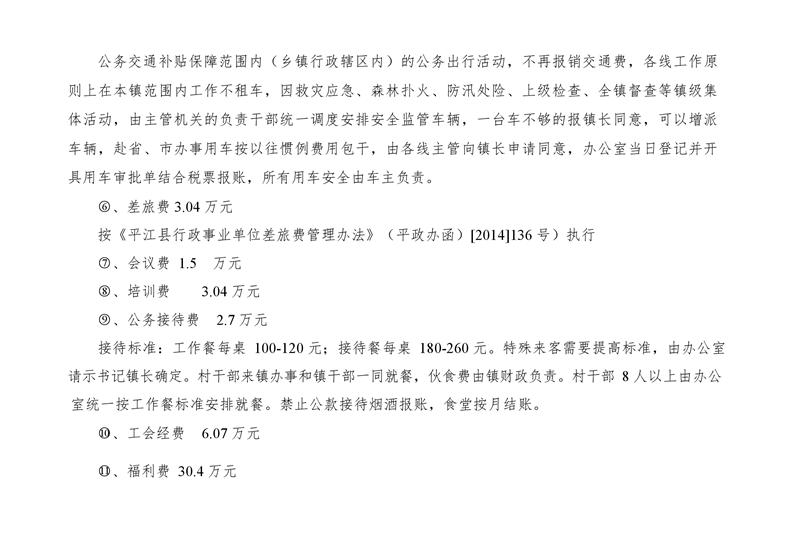 公务交通补贴保障范围内（乡镇行政辖区内）的公务出行活动，不再报销交通费，各线工作原则上在本镇范围内工作不租车，因救灾应急、森林扑火、防汛处险、上级检查、全镇督查等镇级集体活动，由主管机关的负责干部统一调度安排安全监管车辆，一台车不够的报镇长同意，可以增派车辆，赴省、市办事用车按以往惯例费用包干，由各线主管向镇长申请同意，办公室当日登记并开具用车审批单结合税票报账，所有用车安全由车主负责。

⑥、差旅费 3.04 万元

按《平江县行政事业单位差旅费管理办法》（平政办函）[2014]136 号）执行

⑦、会议费 1.5 万元

⑧、培训费 3.04 万元

⑨、公务接待费 2.7 万元

接待标准：工作餐每桌 100-120 元；接待餐每桌 180-260 元。特殊来客需要提高标准，由办公室请示书记镇长确定。村干部来镇办事和镇干部一同就餐，伙食费由镇财政负责。村干部 8 人以上由办公室统一按工作餐标准安排就餐。禁止公款接待烟酒报账，食堂按月结账。

⑩、工会经费 6.07 万元

⑪、福利费 30.4 万元